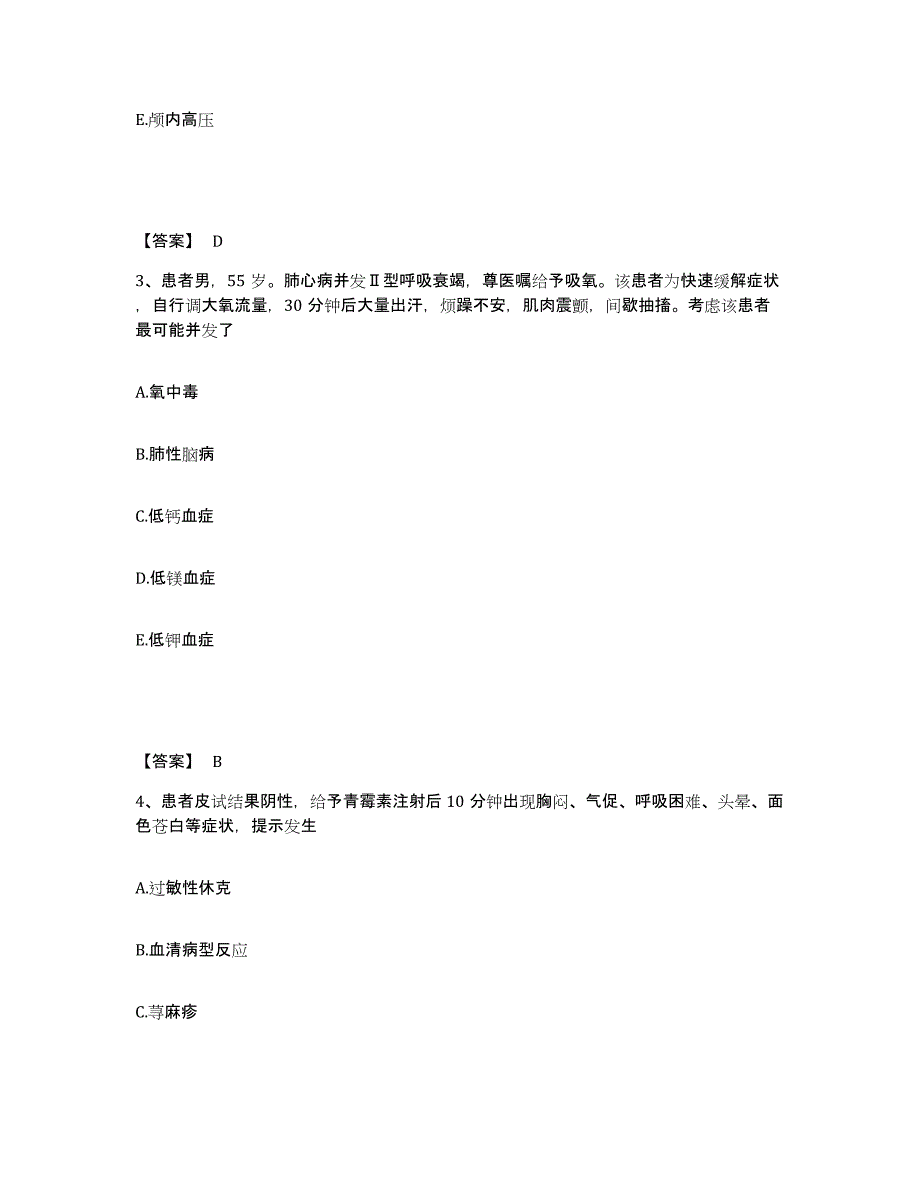 E.颅内高压

【答案】 D

3、患者男，55 岁。肺心病并发Ⅱ型呼吸衰竭，尊医嘱给予吸氧。该患者为快速缓解症状，自行调大氧流量，30 分钟后大量出汗，烦躁不安，肌肉震颤，间歇抽搐。考虑该患者最可能并发了

A.氧中毒

B.肺性脑病

C.低钙血症

D.低镁血症

E.低钾血症

【答案】 B

4、患者皮试结果阴性，给予青霉素注射后 10 分钟出现胸闷、气促、呼吸困难、头晕、面色苍白等症状，提示发生

A.过敏性休克

B.血清病型反应

C.荨麻疹